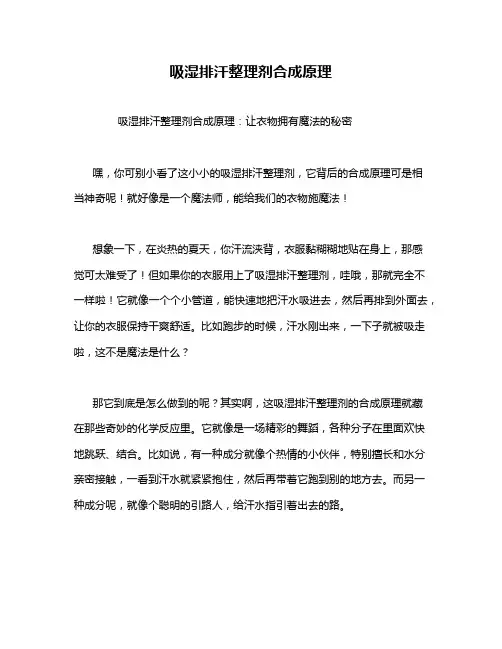 吸湿排汗整理剂合成原理

吸湿排汗整理剂合成原理：让衣物拥有魔法的秘密

嘿，你可别小看了这小小的吸湿排汗整理剂，它背后的合成原理可是相当神奇呢！就好像是一个魔法师，能给我们的衣物施魔法！

想象一下，在炎热的夏天，你汗流浃背，衣服黏糊糊地贴在身上，那感觉可太难受了！但如果你的衣服用上了吸湿排汗整理剂，哇哦，那就完全不一样啦！它就像一个个小管道，能快速地把汗水吸进去，然后再排到外面去，让你的衣服保持干爽舒适。比如跑步的时候，汗水刚出来，一下子就被吸走啦，这不是魔法是什么？

那它到底是怎么做到的呢？其实啊，这吸湿排汗整理剂的合成原理就藏在那些奇妙的化学反应里。它就像是一场精彩的舞蹈，各种分子在里面欢快地跳跃、结合。比如说，有一种成分就像个热情的小伙伴，特别擅长和水分亲密接触，一看到汗水就紧紧抱住，然后再带着它跑到别的地方去。而另一种成分呢，就像个聪明的引路人，给汗水指引着出去的路。